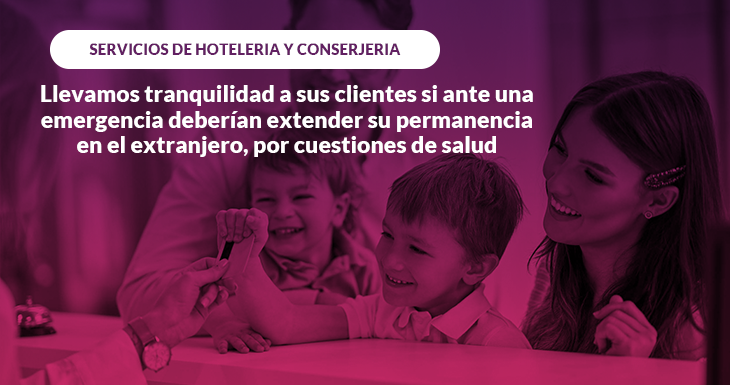 SERVICIOS DE HOTELERIA Y CONSERJERIA

Llevamos tranquilidad a sus clientes si ante una emergencia deberían extender su permanencia en el extranjero, por cuestiones de salud